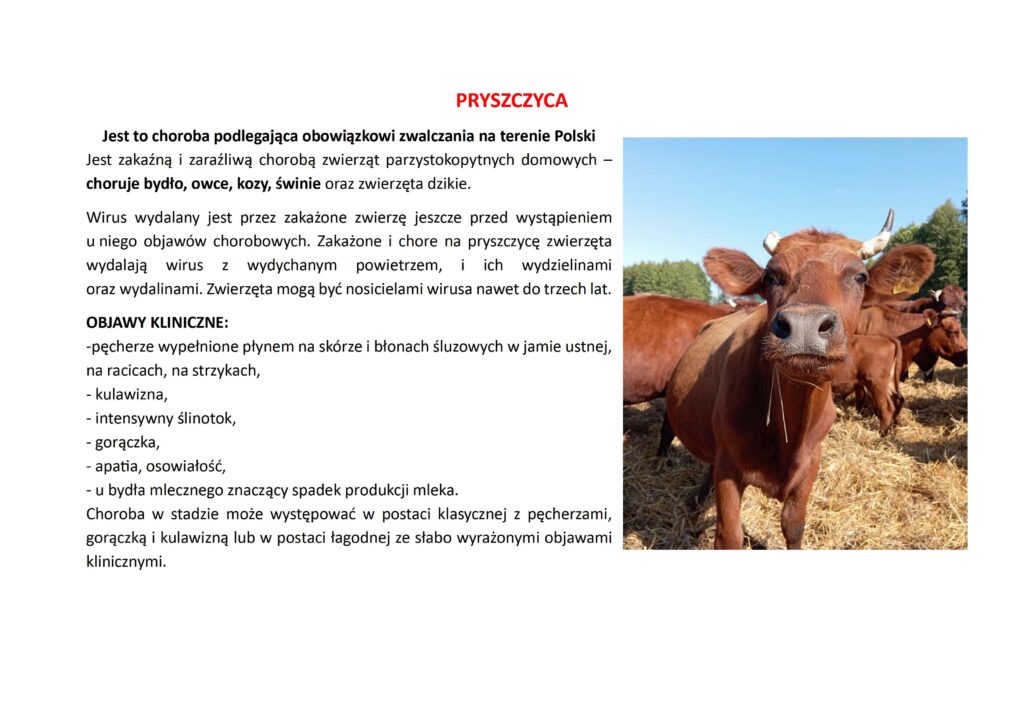 PRYSZCZYCA

Jest to choroba podlegająca obowiązkowi zwalczania na terenie Polski

Jest zakaźną i zaraźliwą chorobą zwierząt parzystokopytnych domowych – choruje bydło, owce, kozy, świnie oraz zwierzęta dzikie.

Wirus wydalany jest przez zakażone zwierzę jeszcze przed wystąpieniem u niego objawów chorobowych. Zakażone i chore na pryszczycę zwierzęta wydalają wirus z wydychanym powietrzem, i ich wydzielinami oraz wydalinami. Zwierzęta mogą być nosicielami wirusa nawet do trzech lat.

OBJAWY KLINICZNE:
-pęcherze wypełnione płynem na skórze i błonach śluzowych w jamie ustnej, na racicach, na strzykach,
- kulawizna,
- intensywny ślinotok,
- gorączka,
- apatia, osowiałość,
- u bydła mlecznego znaczący spadek produkcji mleka.
Choroba w stadzie może występować w postaci klasycznej z pęcherzami, gorączką i kulawizną lub w postaci łagodnej ze słabo wyrażonymi objawami klinicznymi.